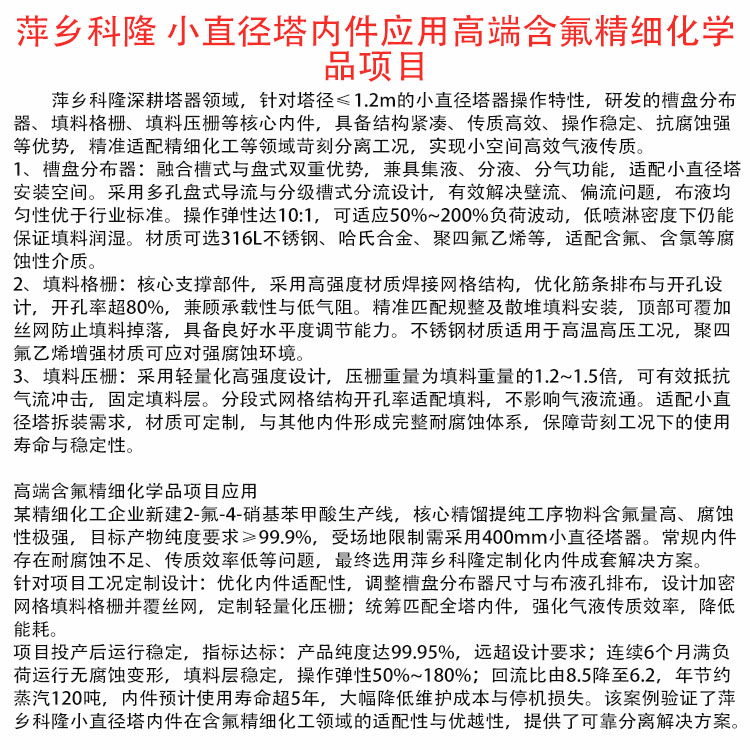 萍乡科隆 小直径塔内件应用高端含氟精细化学品项目

萍乡科隆深耕塔器领域，针对塔径≤1.2m的小直径塔器操作特性，研发的槽盘分布器、填料格栅、填料压栅等核心内件，具备结构紧凑、传质高效、操作稳定、抗腐蚀强等优势，精准适配精细化工等领域苛刻分离工况，实现小空间高效气液传质。
1、槽盘分布器：融合槽式与盘式双重优势，兼具集液、分液、分气功能，适配小直径塔安装空间。采用多孔盘式导流与分级槽式分流设计，有效解决壁流、偏流问题，布液均匀性优于行业标准。操作弹性达10:1，可适应50%~200%负荷波动，低喷淋密度下仍能保证填料润湿。材质可选316L不锈钢、哈氏合金、聚四氟乙烯等，适配含氟、含氯等腐蚀性介质。
2、填料格栅：核心支撑部件，采用高强度材质焊接网格结构，优化筋条排布与开孔设计，开孔率超80%，兼顾承载性与低气阻。精准匹配规整及散堆填料安装，顶部可覆加丝网防止填料掉落，具备良好水平度调节能力。不锈钢材质适用于高温高压工况，聚四氟乙烯增强材质可应对强腐蚀环境。
3、填料压栅：采用轻量化高强度设计，压栅重量为填料重量的1.2~1.5倍，可有效抵抗气流冲击，固定填料层。分段式网格结构开孔率适配填料，不影响气液流通。适配小直径塔拆装需求，材质可定制，与其他内件形成完整耐腐蚀体系，保障苛刻工况下的使用寿命与稳定性。

高端含氟精细化学品项目应用
某精细化工企业新建2-氟-4-硝基苯甲酸生产线，核心精馏提纯工序物料含氟量高、腐蚀性极强，目标产物纯度要求≥99.9%，受场地限制需采用400mm小直径塔器。常规内件存在耐腐蚀不足、传质效率低等问题，最终选用萍乡科隆定制化内件成套解决方案。
针对项目工况定制设计：优化内件适配性，调整槽盘分布器尺寸与布液孔排布，设计加密网格填料格栅并覆丝网，定制轻量化压栅；统筹匹配全塔内件，强化气液传质效率，降低能耗。
项目投产后运行稳定，指标达标：产品纯度达99.95%，远超设计要求；连续6个月满负荷运行无腐蚀变形，填料层稳定，操作弹性50%~180%；回流比由8.5降至6.2，年节约蒸汽120吨，内件预计使用寿命超5年，大幅降低维护成本与停机损失。该案例验证了萍乡科隆小直径塔内件在含氟精细化工领域的适配性与优越性，提供了可靠分离解决方案。